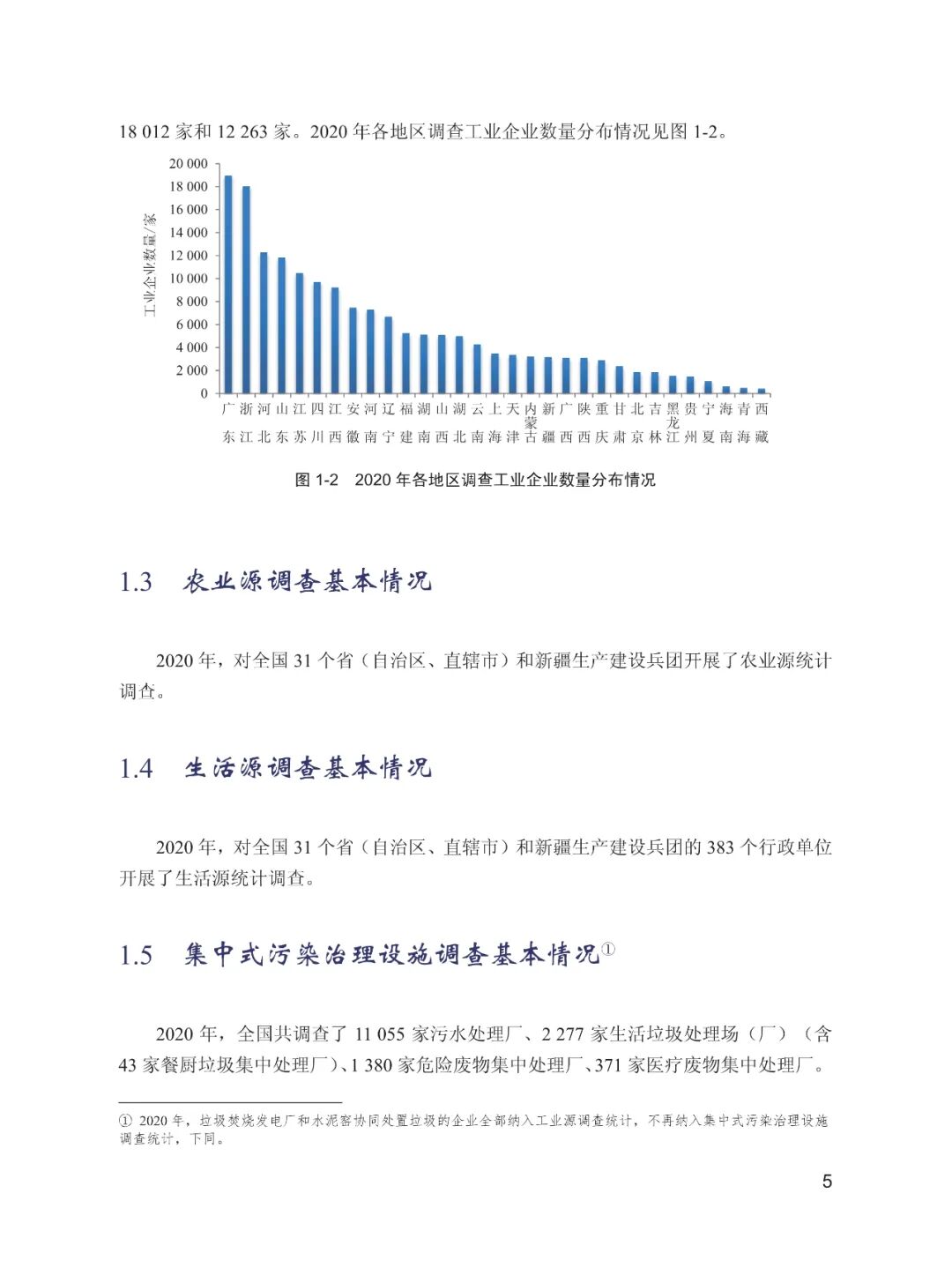 18 012 家和 12 263 家。2020 年各地区调查工业企业数量分布情况见图 1-2。

工业企业数量/家

20 000
18 000
16 000
14 000
12 000
10 000
8 000
6 000
4 000
2 000
0

广东 浙江 河北 山东 江苏 四川 江西 安徽 河南 辽宁 福建 湖南 山西 湖北 云南 上海 天津 内蒙古 新疆 广西 陕西 重庆 甘肃 北京 吉林 黑龙江 贵州 宁夏 海南 青海 西藏

图 1-2 2020 年各地区调查工业企业数量分布情况

1.3 农业源调查基本情况

2020 年，对全国 31 个省（自治区、直辖市）和新疆生产建设兵团开展了农业源统计调查。

1.4 生活源调查基本情况

2020 年，对全国 31 个省（自治区、直辖市）和新疆生产建设兵团的 383 个行政单位开展了生活源统计调查。

1.5 集中式污染治理设施调查基本情况①

2020 年，全国共调查了 11 055 家污水处理厂、2 277 家生活垃圾处理场（厂）（含 43 家餐厨垃圾集中处理厂）、1 380 家危险废物集中处理厂、371 家医疗废物集中处理厂。

① 2020 年，垃圾焚烧发电厂和水泥窑协同处置垃圾的企业全部纳入工业源调查统计，不再纳入集中式污染治理设施调查统计，下同。

5